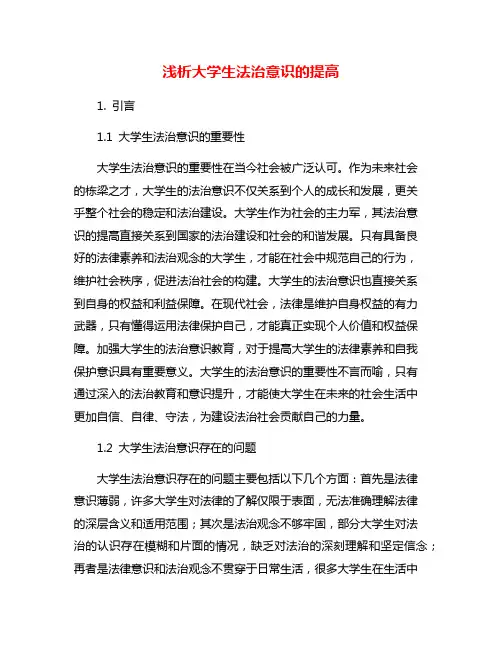 浅析大学生法治意识的提高

1. 引言

1.1 大学生法治意识的重要性

大学生法治意识的重要性在当今社会被广泛认可。作为未来社会的栋梁之才，大学生的法治意识不仅关系到个人的成长和发展，更关乎整个社会的稳定和法治建设。大学生作为社会的主力军，其法治意识的提高直接关系到国家的法治建设和社会的和谐发展。只有具备良好的法律素养和法治观念的大学生，才能在社会中规范自己的行为，维护社会秩序，促进法治社会的构建。大学生的法治意识也直接关系到自身的权益和利益保障。在现代社会，法律是维护自身权益的有力武器，只有懂得运用法律保护自己，才能真正实现个人价值和权益保障。加强大学生的法治意识教育，对于提高大学生的法律素养和自我保护意识具有重要意义。大学生的法治意识的重要性不言而喻，只有通过深入的法治教育和意识提升，才能使大学生在未来的社会生活中更加自信、自律、守法，为建设法治社会贡献自己的力量。

1.2 大学生法治意识存在的问题

大学生法治意识存在的问题主要包括以下几个方面：首先是法律意识薄弱，许多大学生对法律的了解仅限于表面，无法准确理解法律的深层含义和适用范围；其次是法治观念不够牢固，部分大学生对法治的认识存在模糊和片面的情况，缺乏对法治的深刻理解和坚定信念；再者是法律意识和法治观念不贯穿于日常生活，很多大学生在生活中